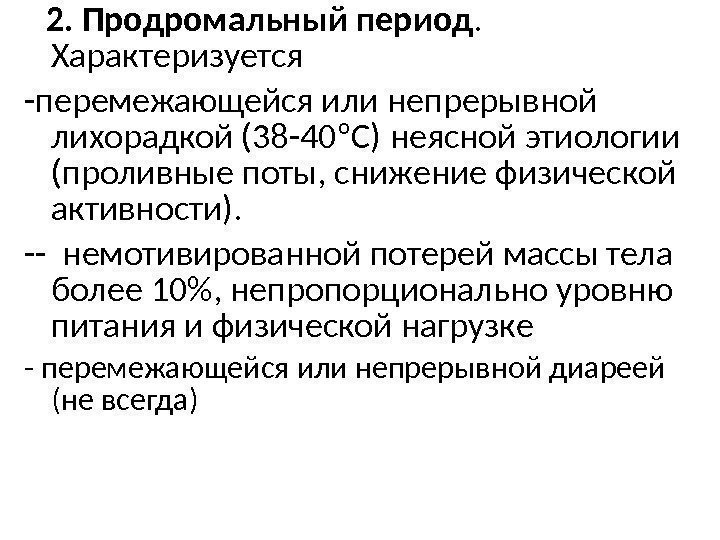 2. Продромальный период. Характеризуется

-перемежающейся или непрерывной лихорадкой (38-40°С) неясной этиологии (проливные поты, снижение физической активности).

-- немотивированной потерей массы тела более 10%, непропорционально уровню питания и физической нагрузке

- перемежающейся или непрерывной диареей (не всегда)